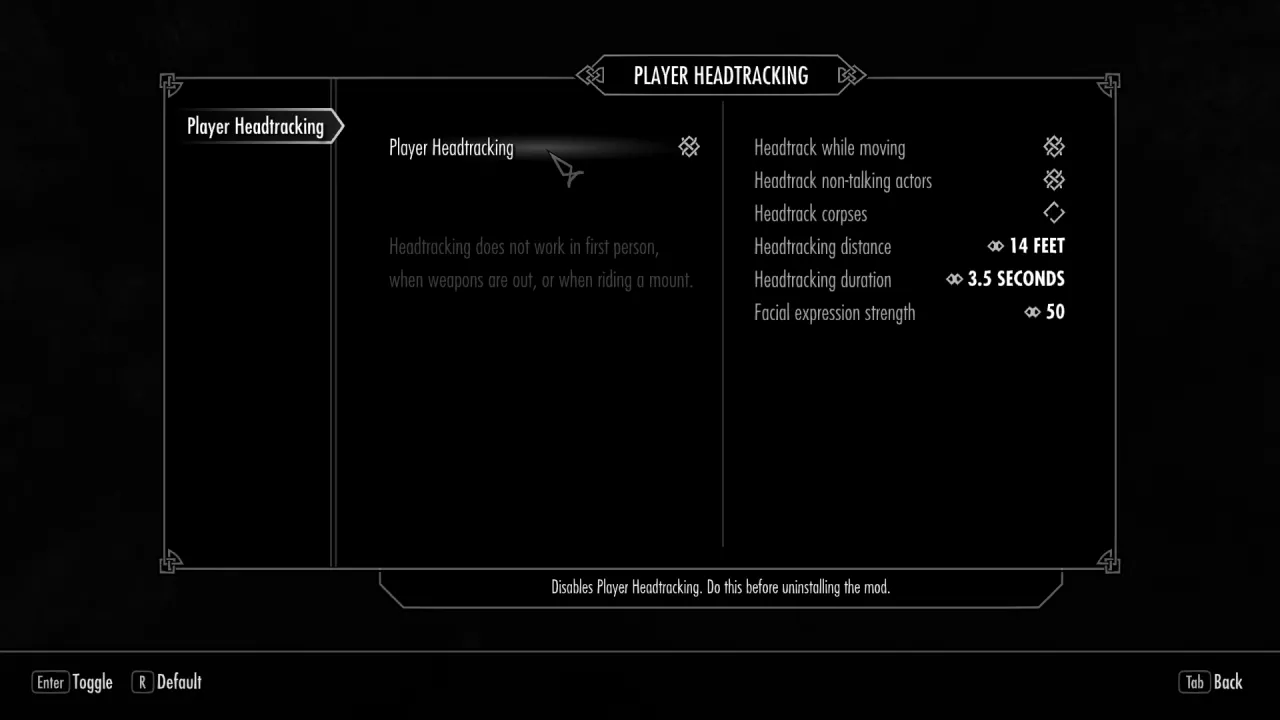 PLAYER HEADTRACKING

Player Headtracking

Player Headtracking

Headtracking does not work in first person, when weapons are out, or when riding a mount.

Headtrack while moving
Headtrack non-talking actors
Headtrack corpses
Headtracking distance 14 FEET
Headtracking duration 3.5 SECONDS
Facial expression strength 50

Disables Player Headtracking. Do this before uninstalling the mod.

Enter Toggle R Default

Tab Back